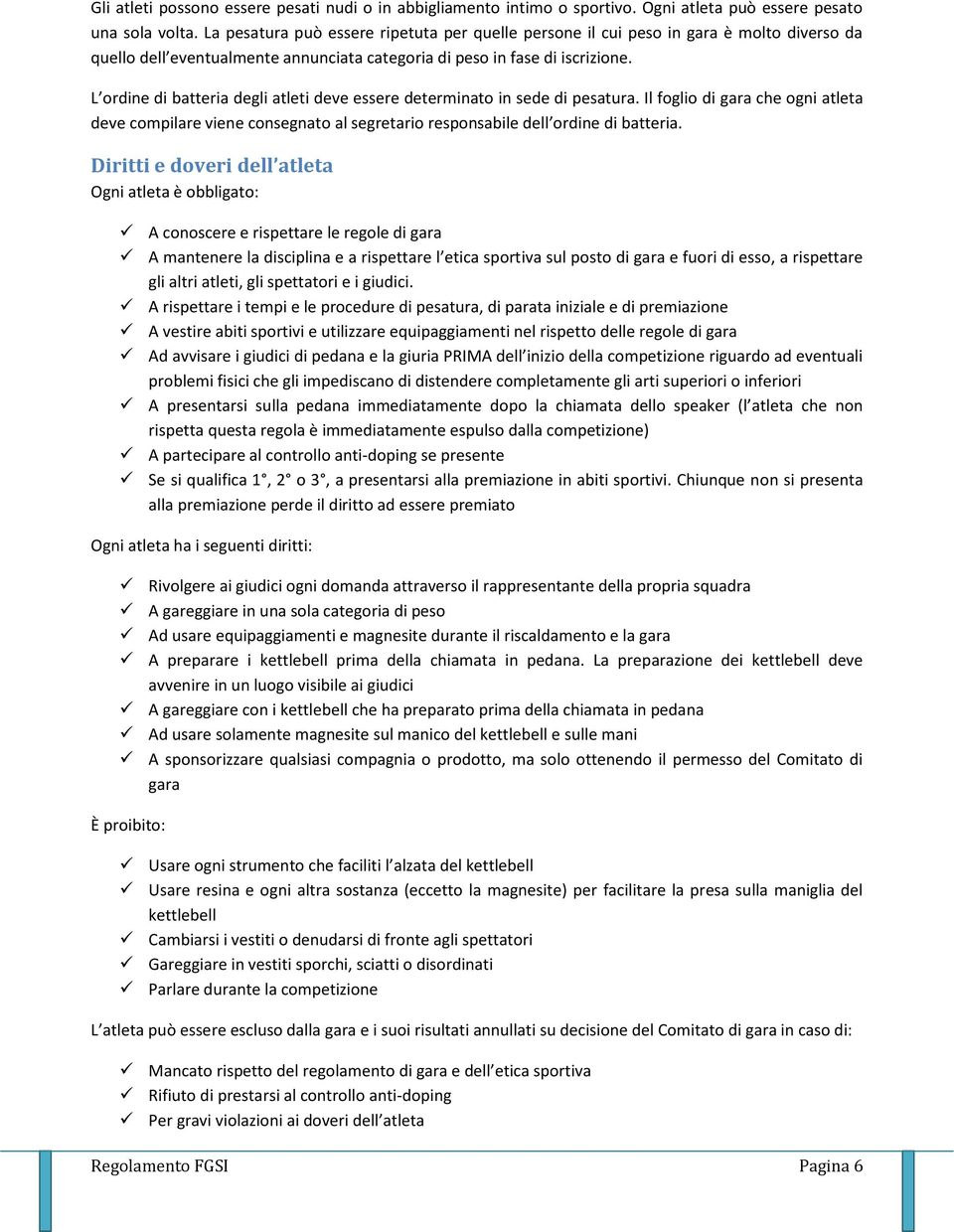 Gli atleti possono essere pesati nudi o in abbigliamento intimo o sportivo. Ogni atleta può essere pesato una sola volta. La pesatura può essere ripetuta per quelle persone il cui peso in gara è molto diverso da quello dell'eventualmente annunciata categoria di peso in fase di iscrizione.

L'ordine di batteria degli atleti deve essere determinato in sede di pesatura. Il foglio di gara che ogni atleta deve compilare viene consegnato al segretario responsabile dell'ordine di batteria.

Diritti e doveri dell'atleta

Ogni atleta è obbligato:

✓ A conoscere e rispettare le regole di gara
✓ A mantenere la disciplina e a rispettare l'etica sportiva sul posto di gara e fuori di esso, a rispettare gli altri atleti, gli spettatori e i giudici.
✓ A rispettare i tempi e le procedure di pesatura, di parata iniziale e di premiazione
✓ A vestire abiti sportivi e utilizzare equipaggiamenti nel rispetto delle regole di gara
✓ Ad avvisare i giudici di pedana e la giuria PRIMA dell'inizio della competizione riguardo ad eventuali problemi fisici che gli impediscano di distendere completamente gli arti superiori o inferiori
✓ A presentarsi sulla pedana immediatamente dopo la chiamata dello speaker (l'atleta che non rispetta questa regola è immediatamente espulso dalla competizione)
✓ A partecipare al controllo anti-doping se presente
✓ Se si qualifica 1°, 2° o 3°, a presentarsi alla premiazione in abiti sportivi. Chiunque non si presenta alla premiazione perde il diritto ad essere premiato

Ogni atleta ha i seguenti diritti:

✓ Rivolgere ai giudici ogni domanda attraverso il rappresentante della propria squadra
✓ A gareggiare in una sola categoria di peso
✓ Ad usare equipaggiamenti e magnesite durante il riscaldamento e la gara
✓ A preparare i kettlebell prima della chiamata in pedana. La preparazione dei kettlebell deve avvenire in un luogo visibile ai giudici
✓ A gareggiare con i kettlebell che ha preparato prima della chiamata in pedana
✓ Ad usare solamente magnesite sul manico del kettlebell e sulle mani
✓ A sponsorizzare qualsiasi compagnia o prodotto, ma solo ottenendo il permesso del Comitato di gara

È proibito:

✓ Usare ogni strumento che faciliti l'alzata del kettlebell
✓ Usare resina e ogni altra sostanza (eccetto la magnesite) per facilitare la presa sulla maniglia del kettlebell
✓ Cambiarsi i vestiti o denudarsi di fronte agli spettatori
✓ Gareggiare in vestiti sporchi, sciatti o disordinati
✓ Parlare durante la competizione

L'atleta può essere escluso dalla gara e i suoi risultati annullati su decisione del Comitato di gara in caso di:

✓ Mancato rispetto del regolamento di gara e dell'etica sportiva
✓ Rifiuto di prestarsi al controllo anti-doping
✓ Per gravi violazioni ai doveri dell'atleta

Regolamento FGSI Pagina 6